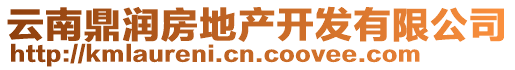 云南鼎润房地产开发有限公司
http://kmlaureni.cn.coovee.com